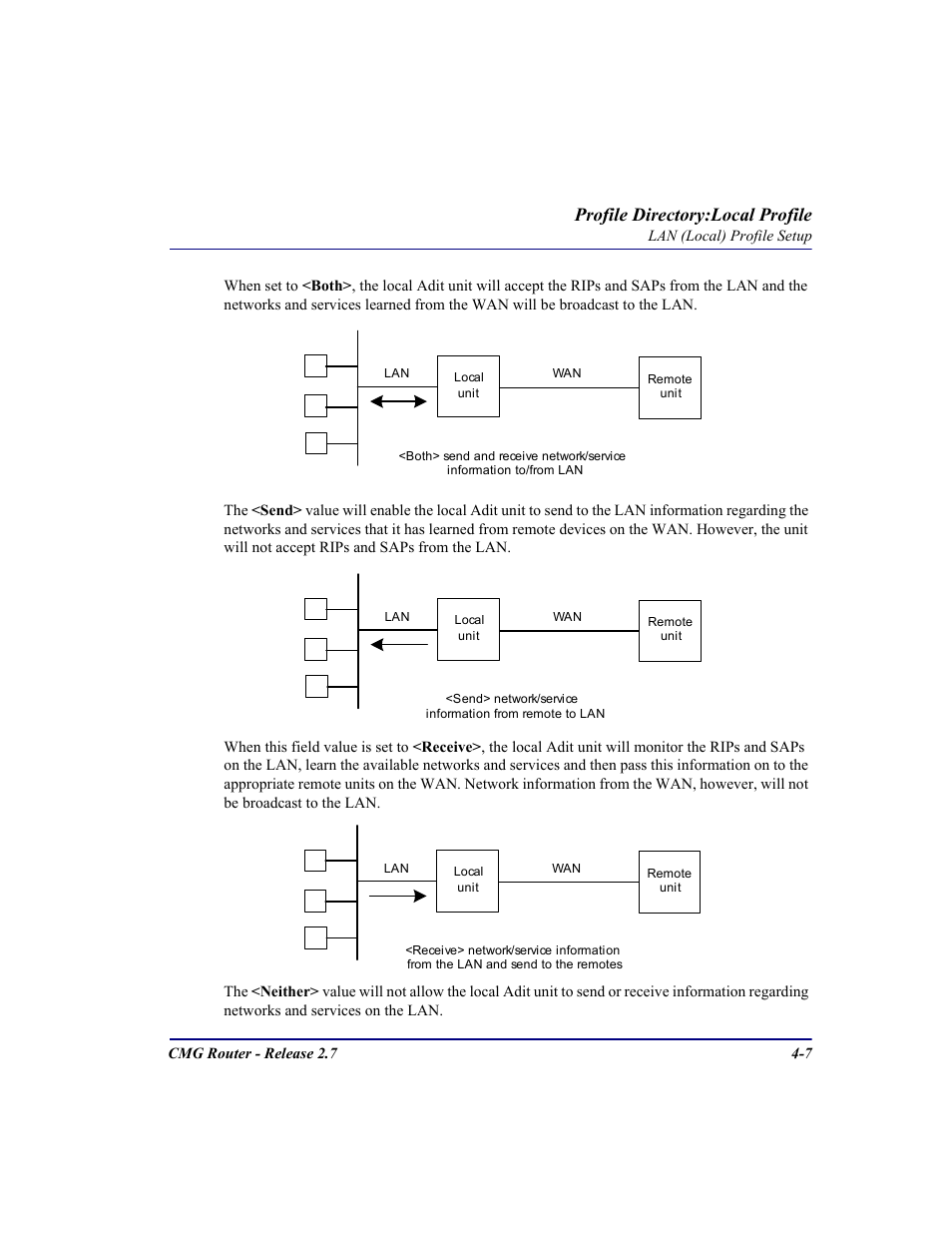 Profile Directory:Local Profile
LAN (Local) Profile Setup

When set to <Both>, the local Adit unit will accept the RIPs and SAPs from the LAN and the networks and services learned from the WAN will be broadcast to the LAN.

LAN
Local unit
WAN
Remote unit
<Both> send and receive network/service information to/from LAN

The <Send> value will enable the local Adit unit to send to the LAN information regarding the networks and services that it has learned from remote devices on the WAN. However, the unit will not accept RIPs and SAPs from the LAN.

LAN
Local unit
WAN
Remote unit
<Send> network/service information from remote to LAN

When this field value is set to <Receive>, the local Adit unit will monitor the RIPs and SAPs on the LAN, learn the available networks and services and then pass this information on to the appropriate remote units on the WAN. Network information from the WAN, however, will not be broadcast to the LAN.

LAN
Local unit
WAN
Remote unit
<Receive> network/service information from the LAN and send to the remotes

The <Neither> value will not allow the local Adit unit to send or receive information regarding networks and services on the LAN.

CMG Router - Release 2.7
4-7